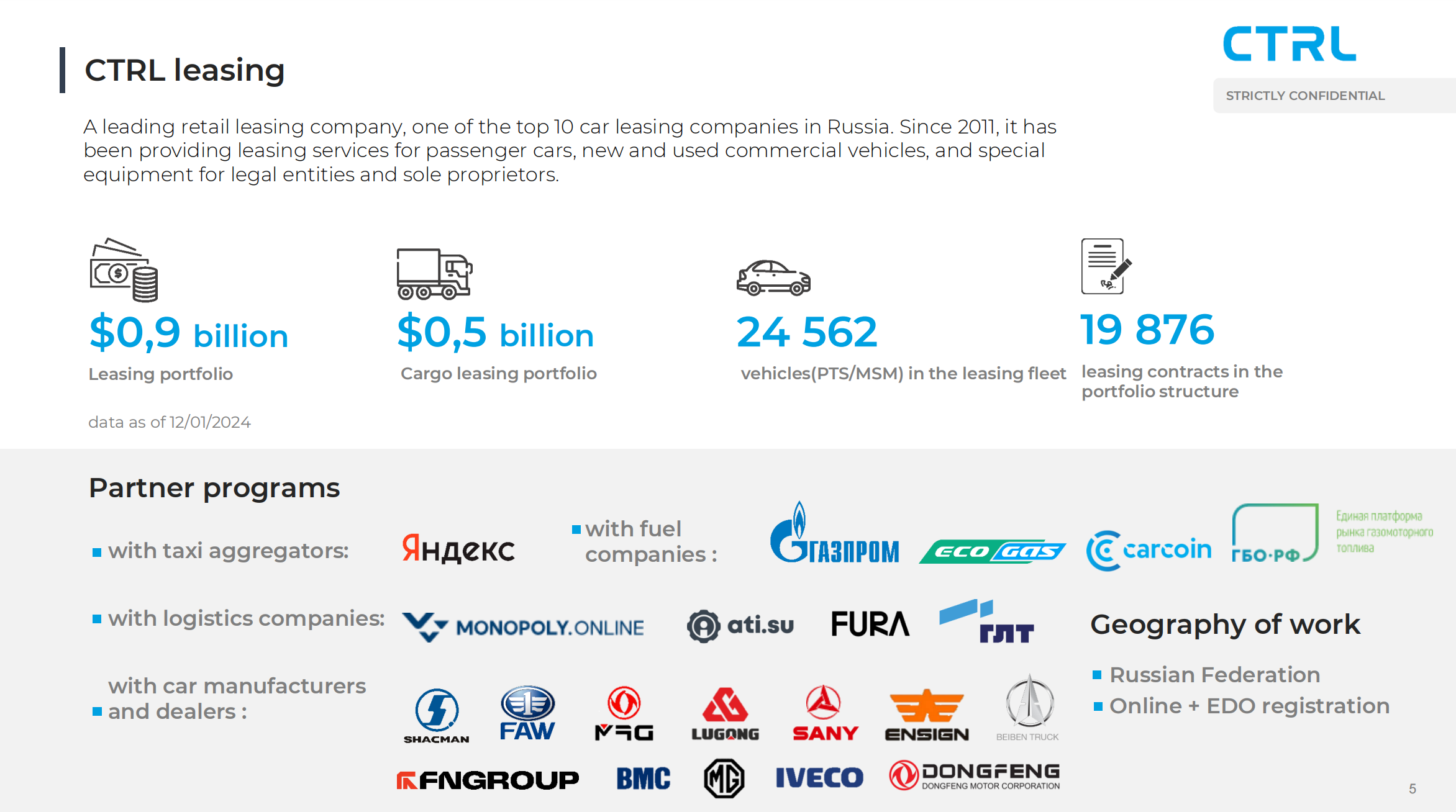 CTRL leasing

CTRL

STRICTLY CONFIDENTIAL

A leading retail leasing company, one of the top 10 car leasing companies in Russia. Since 2011, it has been providing leasing services for passenger cars, new and used commercial vehicles, and special equipment for legal entities and sole proprietors.

$0,9 billion
Leasing portfolio

$0,5 billion
Cargo leasing portfolio

24 562
vehicles(PTS/MSM) in the leasing fleet

19 876
leasing contracts in the portfolio structure

data as of 12/01/2024

Partner programs

with taxi aggregators: Яндекс

with fuel companies : ГАЗПРОМ ECO GAS carcoin ГБО·РФ Единая платформа рынка газомоторного топлива

with logistics companies: MONOPOLY.ONLINE ati.su FURA ГЛТ

with car manufacturers and dealers : SHACMAN FAW MAG LUGONG SANY ENSIGN BEIBEN TRUCK FNGROUP BMC MG IVECO DONGFENG DONGFENG MOTOR CORPORATION

Geography of work

Russian Federation
Online + EDO registration

5